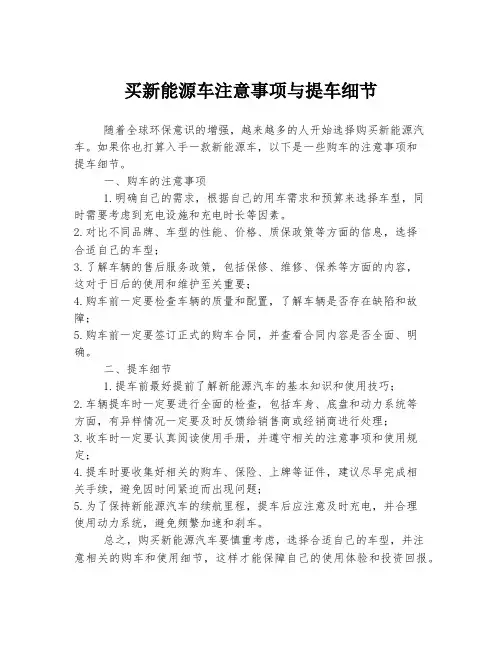 买新能源车注意事项与提车细节

随着全球环保意识的增强，越来越多的人开始选择购买新能源汽车。如果你也打算入手一款新能源车，以下是一些购车的注意事项和提车细节。

一、购车的注意事项

1. 明确自己的需求，根据自己的用车需求和预算来选择车型，同时需要考虑到充电设施和充电时长等因素。

2. 对比不同品牌、车型的性能、价格、质保政策等方面的信息，选择合适自己的车型；

3. 了解车辆的售后服务政策，包括保修、维修、保养等方面的内容，这对于日后的使用和维护至关重要；

4. 购车前一定要检查车辆的质量和配置，了解车辆是否存在缺陷和故障；

5. 购车前一定要签订正式的购车合同，并查看合同内容是否全面、明确。

二、提车细节

1. 提车前最好提前了解新能源汽车的基本知识和使用技巧；

2. 车辆提车时一定要进行全面的检查，包括车身、底盘和动力系统等方面，有异样情况一定要及时反馈给销售商或经销商进行处理；

3. 收车时一定要认真阅读使用手册，并遵守相关的注意事项和使用规定；

4. 提车时要收集好相关的购车、保险、上牌等证件，建议尽早完成相关手续，避免因时间紧迫而出现问题；

5. 为了保持新能源汽车的续航里程，提车后应注意及时充电，并合理使用动力系统，避免频繁加速和刹车。

总之，购买新能源汽车要慎重考虑，选择合适自己的车型，并注意相关的购车和使用细节，这样才能保障自己的使用体验和投资回报。